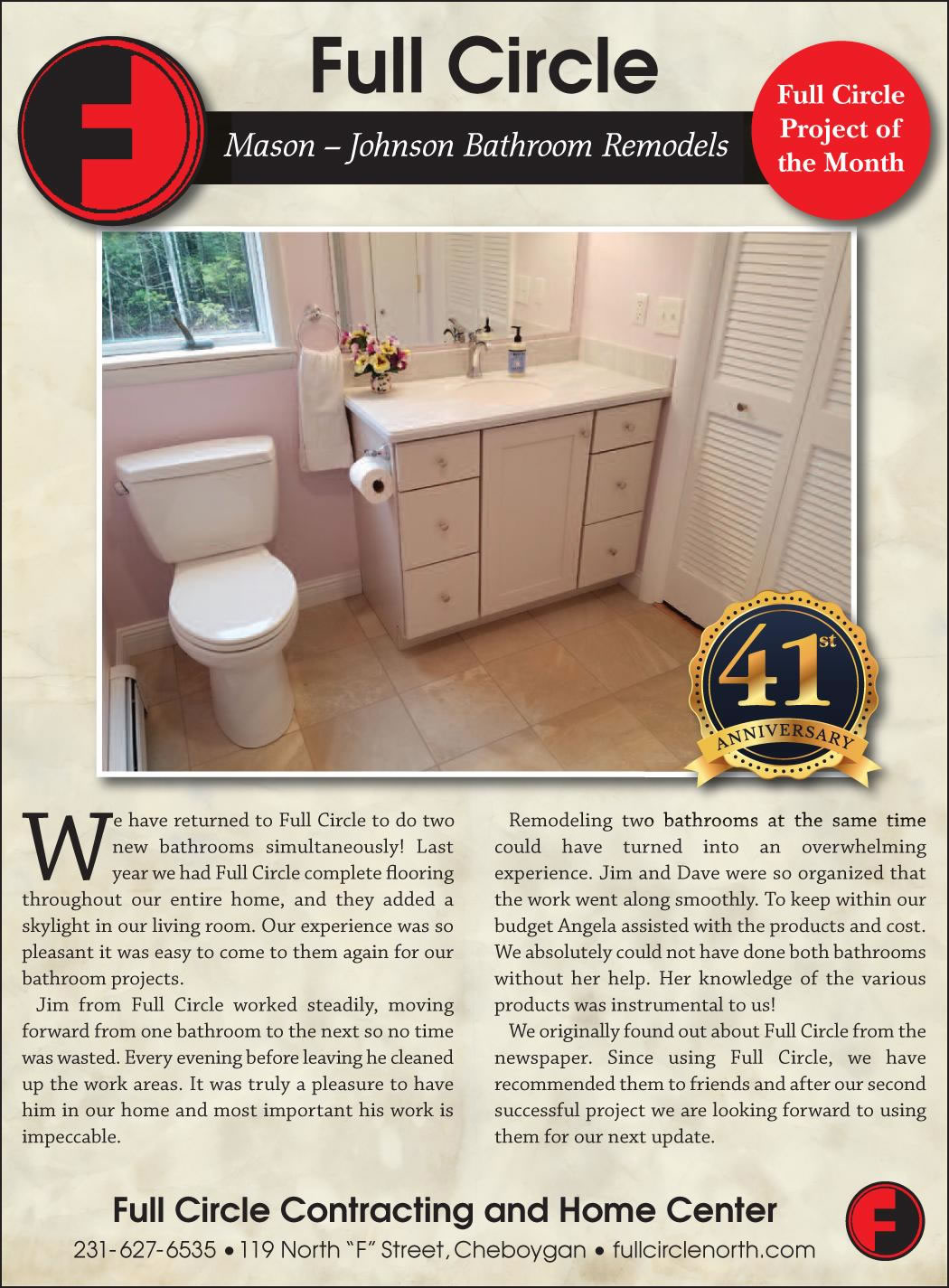 Full Circle

Mason – Johnson Bathroom Remodels

Full Circle Project of the Month

41st ANNIVERSARY

We have returned to Full Circle to do two new bathrooms simultaneously! Last year we had Full Circle complete flooring throughout our entire home, and they added a skylight in our living room. Our experience was so pleasant it was easy to come to them again for our bathroom projects.

Jim from Full Circle worked steadily, moving forward from one bathroom to the next so no time was wasted. Every evening before leaving he cleaned up the work areas. It was truly a pleasure to have him in our home and most important his work is impeccable.

Remodeling two bathrooms at the same time could have turned into an overwhelming experience. Jim and Dave were so organized that the work went along smoothly. To keep within our budget Angela assisted with the products and cost. We absolutely could not have done both bathrooms without her help. Her knowledge of the various products was instrumental to us!

We originally found out about Full Circle from the newspaper. Since using Full Circle, we have recommended them to friends and after our second successful project we are looking forward to using them for our next update.

Full Circle Contracting and Home Center

231-627-6535 • 119 North "F" Street, Cheboygan • fullcirclenorth.com